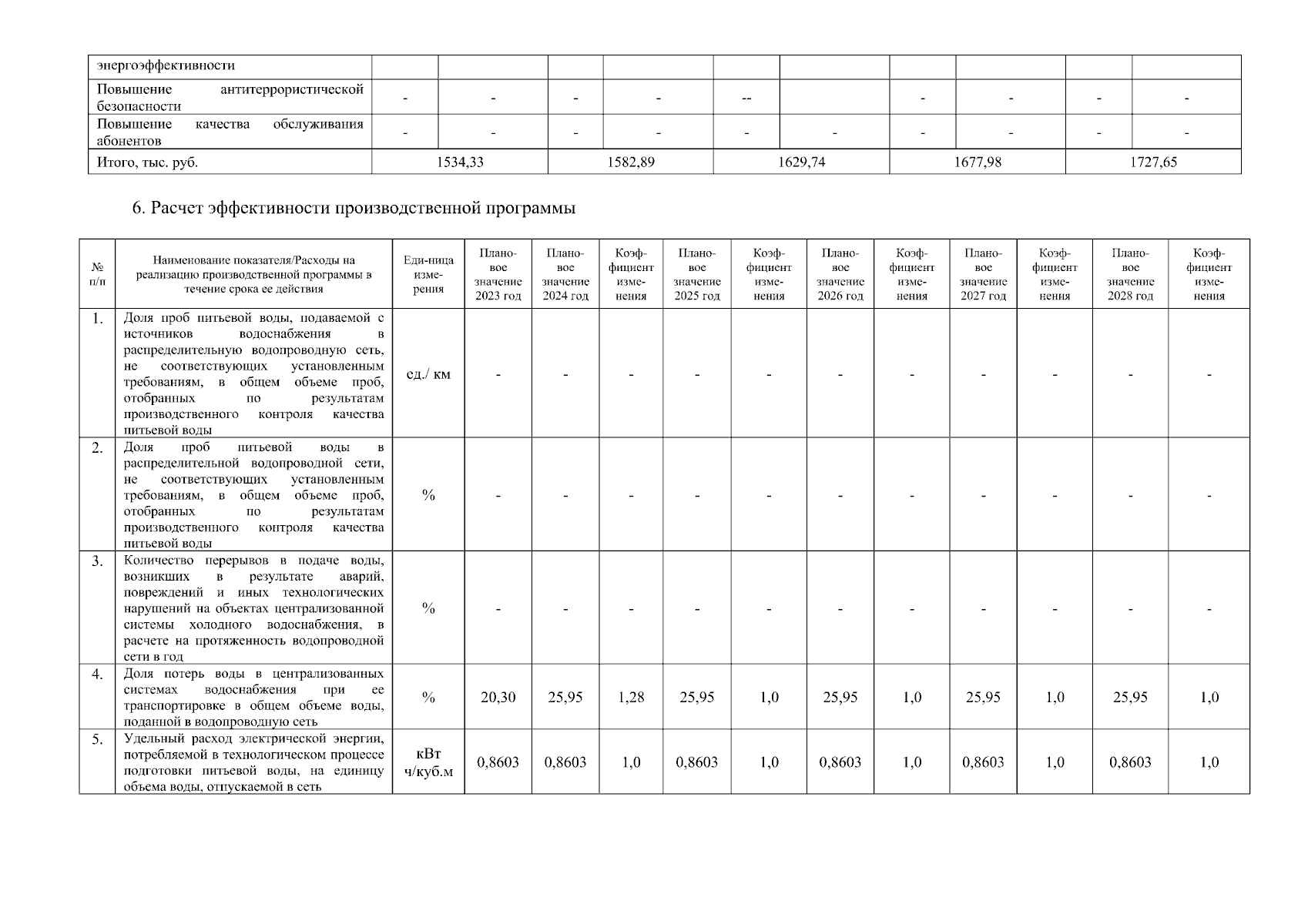 | энергоэффективности | | | | | | | | | | |
|---|---|---|---|---|---|---|---|---|---|---|
| Повышение антитеррористической безопасности | - | - | - | - | -- | | - | - | - | - |
| Повышение качества обслуживания абонентов | - | - | - | - | - | - | - | - | - | - |
| Итого, тыс. руб. | 1534,33 | | 1582,89 | | 1629,74 | | 1677,98 | | 1727,65 | |

6. Расчет эффективности производственной программы

| № п/п | Наименование показателя/Расходы на реализацию производственной программы в течение срока ее действия | Еди-ница изме-рения | Плано-вое значение 2023 год | Плано-вое значение 2024 год | Коэф-фициент изме-нения | Плано-вое значение 2025 год | Коэф-фициент изме-нения | Плано-вое значение 2026 год | Коэф-фициент изме-нения | Плано-вое значение 2027 год | Коэф-фициент изме-нения | Плано-вое значение 2028 год | Коэф-фициент изме-нения |
|---|---|---|---|---|---|---|---|---|---|---|---|---|---|
| 1. | Доля проб питьевой воды, подаваемой с источников водоснабжения в распределительную водопроводную сеть, не соответствующих установленным требованиям, в общем объеме проб, отобранных по результатам производственного контроля качества питьевой воды | ед./ км | - | - | - | - | - | - | - | - | - | - | - |
| 2. | Доля проб питьевой воды в распределительной водопроводной сети, не соответствующих установленным требованиям, в общем объеме проб, отобранных по результатам производственного контроля качества питьевой воды | % | - | - | - | - | - | - | - | - | - | - | - |
| 3. | Количество перерывов в подаче воды, возникших в результате аварий, повреждений и иных технологических нарушений на объектах централизованной системы холодного водоснабжения, в расчете на протяженность водопроводной сети в год | % | - | - | - | - | - | - | - | - | - | - | - |
| 4. | Доля потерь воды в централизованных системах водоснабжения при ее транспортировке в общем объеме воды, поданной в водопроводную сеть | % | 20,30 | 25,95 | 1,28 | 25,95 | 1,0 | 25,95 | 1,0 | 25,95 | 1,0 | 25,95 | 1,0 |
| 5. | Удельный расход электрической энергии, потребляемой в технологическом процессе подготовки питьевой воды, на единицу объема воды, отпускаемой в сеть | кВт ч/куб.м | 0,8603 | 0,8603 | 1,0 | 0,8603 | 1,0 | 0,8603 | 1,0 | 0,8603 | 1,0 | 0,8603 | 1,0 |